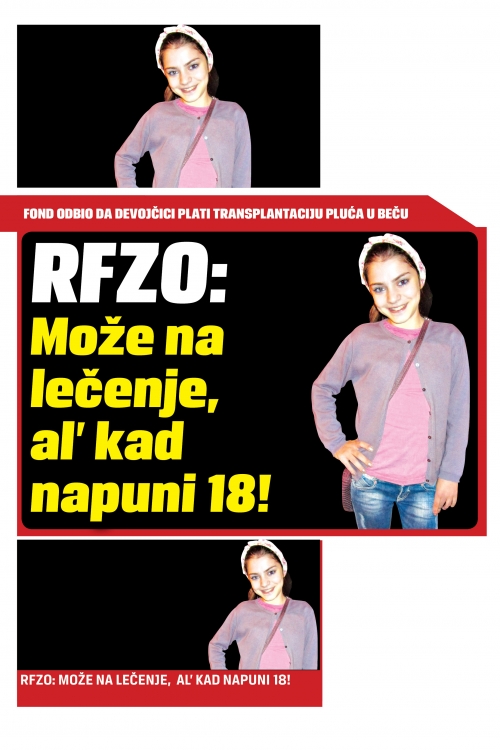 FOND ODBIO DA DEVOJČICI PLATI TRANSPLANTACIJU PLUĆA U BEČU

RFZO:
Može na lečenje, al' kad napuni 18!

RFZO: MOŽE NA LEČENJE, AL' KAD NAPUNI 18!